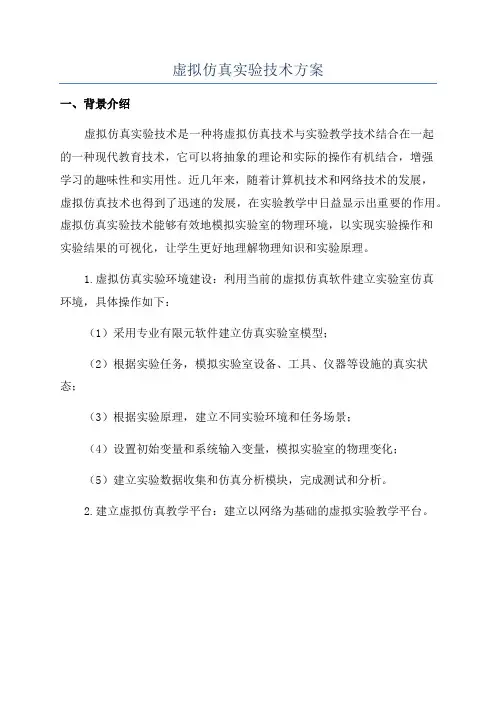 虚拟仿真实验技术方案

一、背景介绍

虚拟仿真实验技术是一种将虚拟仿真技术与实验教学技术结合在一起的一种现代教育技术，它可以将抽象的理论和实际的操作有机结合，增强学习的趣味性和实用性。近几年来，随着计算机技术和网络技术的发展，虚拟仿真技术也得到了迅速的发展，在实验教学中日益显示出重要的作用。虚拟仿真实验技术能够有效地模拟实验室的物理环境，以实现实验操作和实验结果的可视化，让学生更好地理解物理知识和实验原理。

1.虚拟仿真实验环境建设：利用当前的虚拟仿真软件建立实验室仿真环境，具体操作如下：

（1）采用专业有限元软件建立仿真实验室模型；

（2）根据实验任务，模拟实验室设备、工具、仪器等设施的真实状态；

（3）根据实验原理，建立不同实验环境和任务场景；

（4）设置初始变量和系统输入变量，模拟实验室的物理变化；

（5）建立实验数据收集和仿真分析模块，完成测试和分析。

2.建立虚拟仿真教学平台：建立以网络为基础的虚拟实验教学平台。